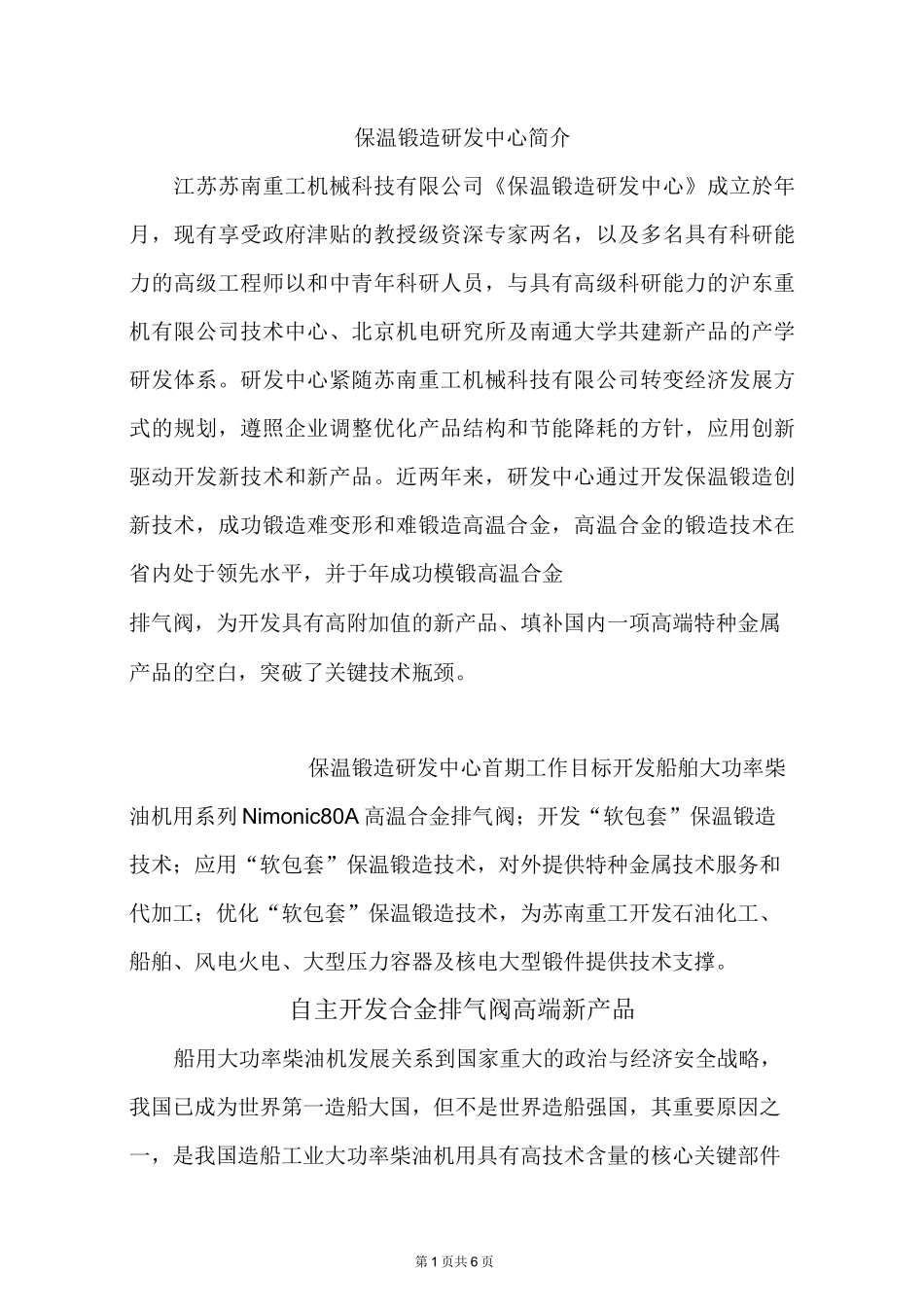 保温锻造研发中心简介

江苏苏南重工机械科技有限公司《保温锻造研发中心》成立於年月，现有享受政府津贴的教授级资深专家两名，以及多名具有科研能力的高级工程师以和中青年科研人员，与具有高级科研能力的沪东重机有限公司技术中心、北京机电研究所及南通大学共建新产品的产学研发体系。研发中心紧随苏南重工机械科技有限公司转变经济发展方式的规划，遵照企业调整优化产品结构和节能降耗的方针，应用创新驱动开发新技术和新产品。近两年来，研发中心通过开发保温锻造创新技术，成功锻造难变形和难锻造高温合金，高温合金的锻造技术在省内处于领先水平，并于年成功模锻高温合金

排气阀，为开发具有高附加值的新产品、填补国内一项高端特种金属产品的空白，突破了关键技术瓶颈。

保温锻造研发中心首期工作目标开发船舶大功率柴油机用系列Nimonic80A高温合金排气阀；开发“软包套”保温锻造技术；应用“软包套”保温锻造技术，对外提供特种金属技术服务和代加工；优化“软包套”保温锻造技术，为苏南重工开发石油化工、船舶、风电火电、大型压力容器及核电大型锻件提供技术支撑。

自主开发合金排气阀高端新产品

船用大功率柴油机发展关系到国家重大的政治与经济安全战略，我国已成为世界第一造船大国，但不是世界造船强国，其重要原因之一，是我国造船工业大功率柴油机用具有高技术含量的核心关键部件

第1页共6页